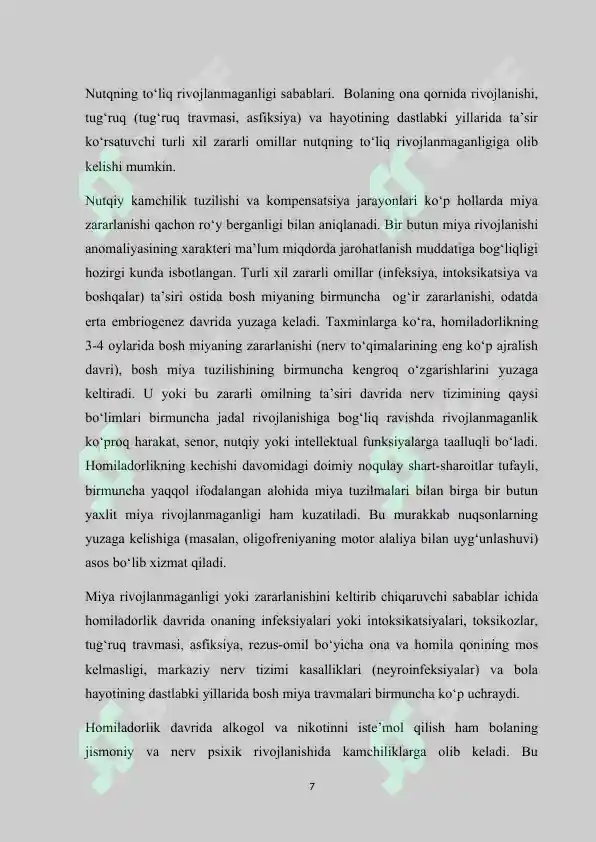 Nutqning to‘liq rivojlanmaganligi sabablari. Bolaning ona qornida rivojlanishi, tug‘ruq (tug‘ruq travmasi, asfiksiya) va hayotining dastlabki yillarida ta’sir ko‘rsatuvchi turli xil zararli omillar nutqning to‘liq rivojlanmaganligiga olib kelishi mumkin.

Nutqiy kamchilik tuzilishi va kompensatsiya jarayonlari ko‘p hollarda miya zararlanishi qachon ro‘y berganligi bilan aniqlanadi. Bir butun miya rivojlanishi anomaliyasining xarakteri ma’lum miqdorda jarohatlanish muddatiga bog‘liqligi hozirgi kunda isbotlangan. Turli xil zararli omillar (infeksiya, intoksikatsiya va boshqalar) ta’siri ostida bosh miyaning birmuncha og‘ir zararlanishi, odatda erta embriogenez davrida yuzaga keladi. Taxminlarga ko‘ra, homiladorlikning 3-4 oylarida bosh miyaning zararlanishi (nerv to‘qimalarining eng ko‘p ajralish davri), bosh miya tuzilishining birmuncha kengroq o‘zgarishlarini yuzaga keltiradi. U yoki bu zararli omilning ta’siri davrida nerv tizimining qaysi bo‘limlari birmuncha jadal rivojlanishiga bog‘liq ravishda rivojlanmaganlik ko‘proq harakat, senor, nutqiy yoki intellektual funksiyalarga taalluqli bo‘ladi. Homiladorlikning kechishi davomidagi doimiy noqulay shart-sharoitlar tufayli, birmuncha yaqqol ifodalangan alohida miya tuzilmalari bilan birga bir butun yaxlit miya rivojlanmaganligi ham kuzatiladi. Bu murakkab nuqsonlarning yuzaga kelishiga (masalan, oligofreniyaning motor alaliya bilan uyg‘unlashuvi) asos bo‘lib xizmat qiladi.

Miya rivojlanmaganligi yoki zararlanishini keltirib chiqaruvchi sabablar ichida homiladorlik davrida onaning infeksiyalari yoki intoksikatsiyalari, toksikozlar, tug‘ruq travmasi, asfiksiya, rezus-omil bo‘yicha ona va homila qonining mos kelmasligi, markaziy nerv tizimi kasalliklari (neyroinfeksiyalar) va bola hayotining dastlabki yillarida bosh miya travmalari birmuncha ko‘p uchraydi.

Homiladorlik davrida alkogol va nikotinni iste’mol qilish ham bolaning jismoniy va nerv psixik rivojlanishida kamchiliklarga olib keladi. Bu

7